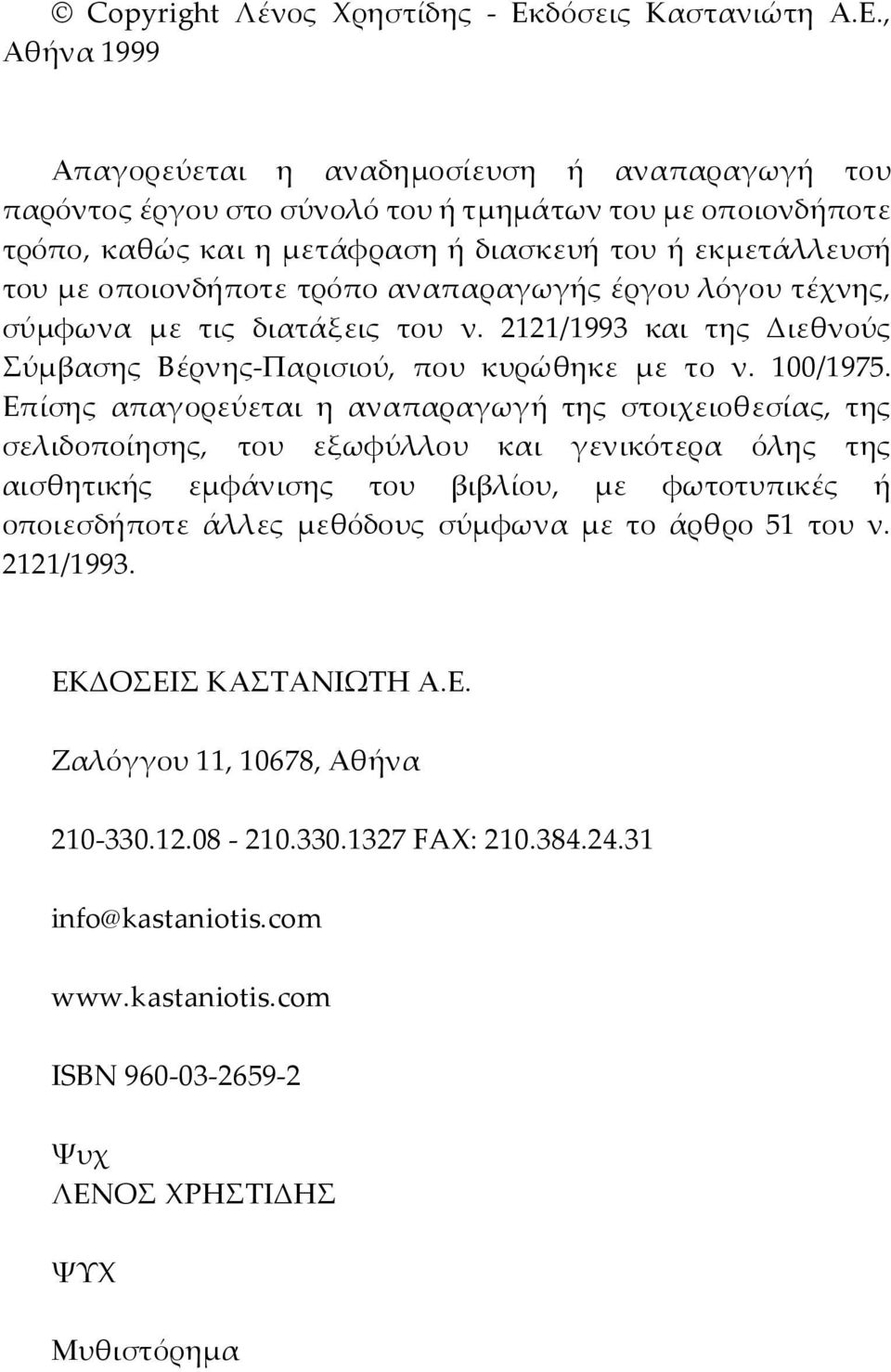 © Copyright Λένος Χρηστίδης - Εκδόσεις Καστανιώτη Α.Ε., Αθήνα 1999

Απαγορεύεται η αναδημοσίευση ή αναπαραγωγή του παρόντος έργου στο σύνολό του ή τμημάτων του με οποιονδήποτε τρόπο, καθώς και η μετάφραση ή διασκευή του ή εκμετάλλευσή του με οποιονδήποτε τρόπο αναπαραγωγής έργου λόγου τέχνης, σύμφωνα με τις διατάξεις του ν. 2121/1993 και της Διεθνούς Σύμβασης Βέρνης-Παρισιού, που κυρώθηκε με το ν. 100/1975. Επίσης απαγορεύεται η αναπαραγωγή της στοιχειοθεσίας, της σελιδοποίησης, του εξωφύλλου και γενικότερα όλης της αισθητικής εμφάνισης του βιβλίου, με φωτοτυπικές ή οποιεσδήποτε άλλες μεθόδους σύμφωνα με το άρθρο 51 του ν. 2121/1993.

ΕΚΔΟΣΕΙΣ ΚΑΣΤΑΝΙΩΤΗ Α.Ε.

Ζαλόγγου 11, 10678, Αθήνα

210-330.12.08 - 210.330.1327 FAX: 210.384.24.31

info@kastaniotis.com

www.kastaniotis.com

ISBN 960-03-2659-2

Ψυχ
ΛΕΝΟΣ ΧΡΗΣΤΙΔΗΣ

ΨΥΧ

Μυθιστόρημα